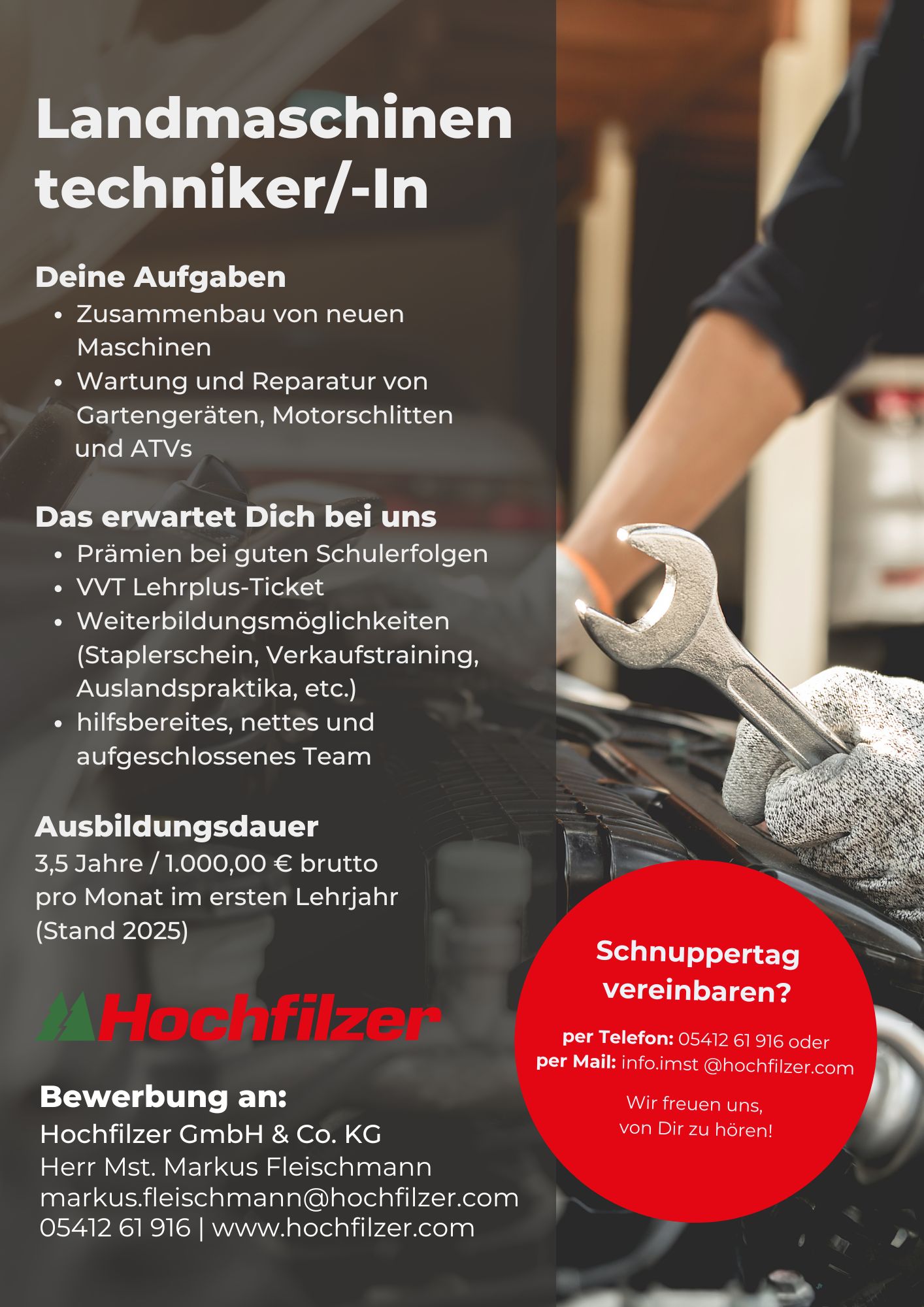 Landmaschinen techniker/-In

Deine Aufgaben
• Zusammenbau von neuen Maschinen
• Wartung und Reparatur von Gartengeräten, Motorschlitten und ATVs

Das erwartet Dich bei uns
• Prämien bei guten Schulerfolgen
• VVT Lehrplus-Ticket
• Weiterbildungsmöglichkeiten (Staplerschein, Verkaufstraining, Auslandspraktika, etc.)
• hilfsbereites, nettes und aufgeschlossenes Team

Ausbildungsdauer
3,5 Jahre / 1.000,00 € brutto pro Monat im ersten Lehrjahr (Stand 2025)

Hochfilzer

Bewerbung an:
Hochfilzer GmbH & Co. KG
Herr Mst. Markus Fleischmann
markus.fleischmann@hochfilzer.com
05412 61 916 | www.hochfilzer.com

Schnuppertag vereinbaren?

per Telefon: 05412 61 916 oder
per Mail: info.imst @hochfilzer.com

Wir freuen uns,
von Dir zu hören!